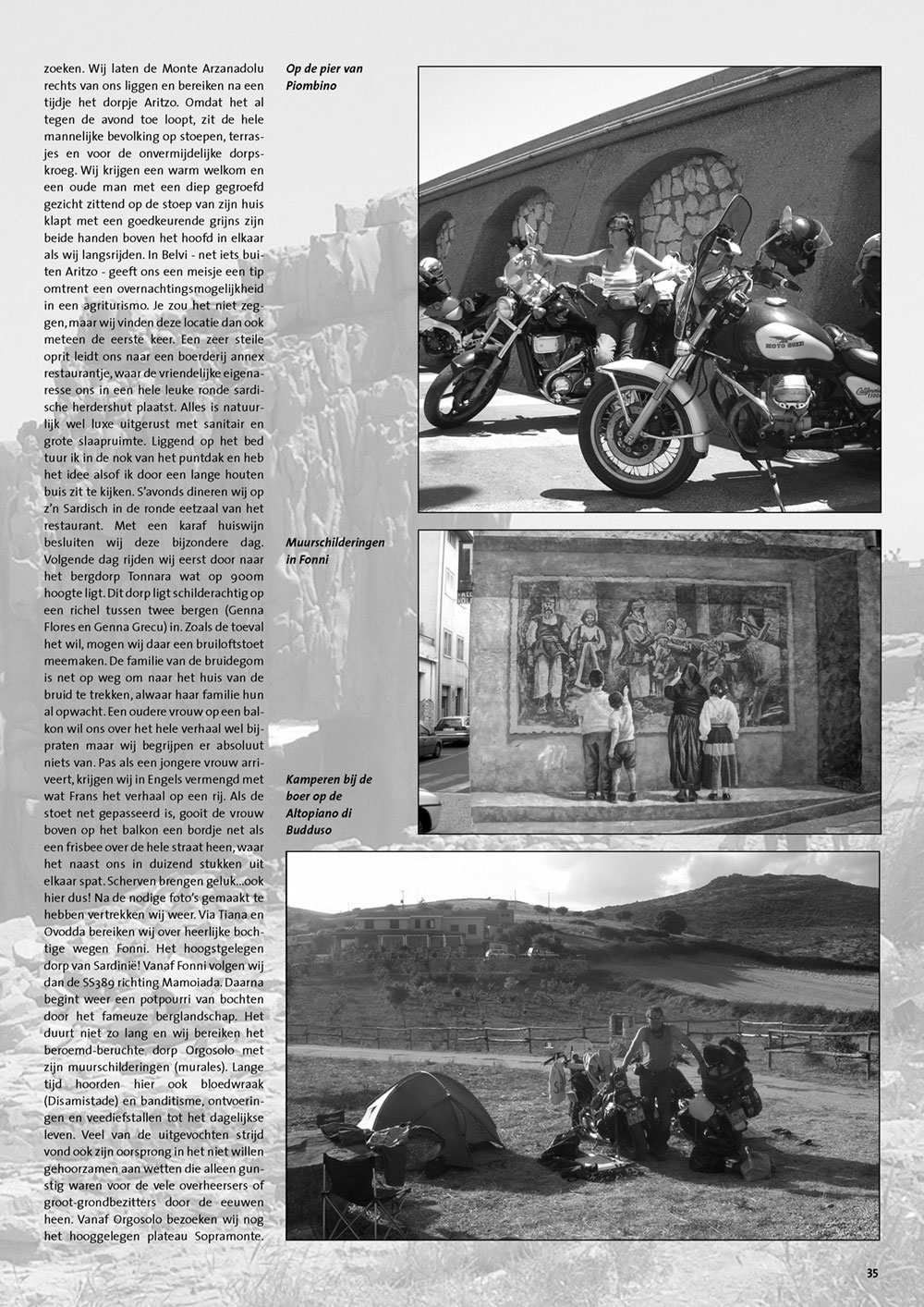 zoeken. Wij laten de Monte Arzanadolu rechts van ons liggen en bereiken na een tijdje het dorpje Aritzo. Omdat het al tegen de avond toe loopt, zit de hele mannelijke bevolking op stoepen, terrasjes en voor de onvermijdelijke dorpskroeg. Wij krijgen een warm welkom en een oude man met een diep gegroefd gezicht zittend op de stoep van zijn huis klapt met een goedkeurende grijns zijn beide handen boven het hoofd in elkaar als wij langsrijden. In Belvi - net iets buiten Aritzo - geeft ons een meisje een tip omtrent een overnachtingsmogelijkheid in een agriturismo. Je zou het niet zeggen, maar wij vinden deze locatie dan ook meteen de eerste keer. Een zeer steile oprit leidt ons naar een boerderij annex restaurantje, waar de vriendelijke eigenaresse ons in een hele leuke ronde sardische herdershut plaatst. Alles is natuurlijk wel luxe uitgerust met sanitair en grote slaapruimte. Liggend op het bed tuur ik in de nok van het puntdak en heb het idee alsof ik door een lange houten buis zit te kijken. S'avonds dineren wij op z'n Sardisch in de ronde eetzaal van het restaurant. Met een karaf huiswijn besluiten wij deze bijzondere dag. Volgende dag rijden wij eerst door naar het bergdorp Tonnara wat op 900m hoogte ligt. Dit dorp ligt schilderachtig op een richel tussen twee bergen (Genna Flores en Genna Grecu) in. Zoals de toeval het wil, mogen wij daar een bruiloftstoet meemaken. De familie van de bruidegom is net op weg om naar het huis van de bruid te trekken, alwaar haar familie hun al opwacht. Een oudere vrouw op een balkon wil ons over het hele verhaal wel bijpraten maar wij begrijpen er absoluut niets van. Pas als een jongere vrouw arriveert, krijgen wij in Engels vermengd met wat Frans het verhaal op een rij. Als de stoet net gepasseerd is, gooit de vrouw boven op het balkon een bordje net als een frisbee over de hele straat heen, waar het naast ons in duizend stukken uit elkaar spat. Scherven brengen geluk...ook hier dus! Na de nodige foto's gemaakt te hebben vertrekken wij weer. Via Tiana en Ovodda bereiken wij over heerlijke bochtige wegen Fonni. Het hoogstgelegen dorp van Sardinië! Vanaf Fonni volgen wij dan de SS389 richting Mamoiada. Daarna begint weer een potpourri van bochten door het fameuze berglandschap. Het duurt niet zo lang en wij bereiken het beroemd-beruchte dorp Orgosolo met zijn muurschilderingen (murales). Lange tijd hoorden hier ook bloedwraak (Disamistade) en banditisme, ontvoeringen en veediefstallen tot het dagelijkse leven. Veel van de uitgevochten strijd vond ook zijn oorsprong in het niet willen gehoorzamen aan wetten die alleen gunstig waren voor de vele overheersers of groot-grondbezitters door de eeuwen heen. Vanaf Orgosolo bezoeken wij nog het hooggelegen plateau Sopramonte.

Op de pier van Piombino

MOTO GUZZI

California

Muurschilderingen in Fonni

Kamperen bij de boer op de Altopiano di Budduso

35